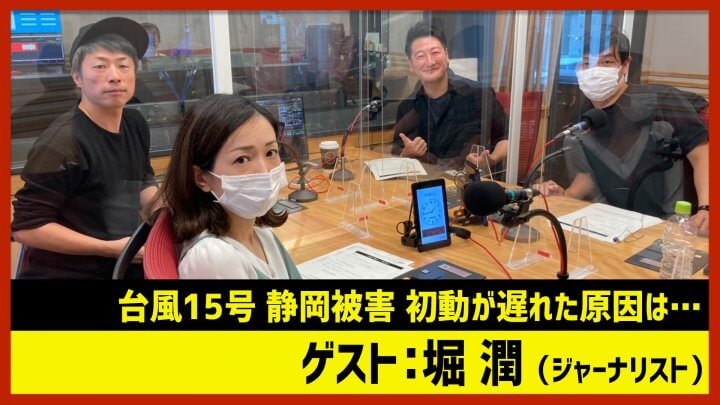 台風15号 静岡被害 初動が遅れた原因は…

ゲスト：堀 潤（ジャーナリスト）